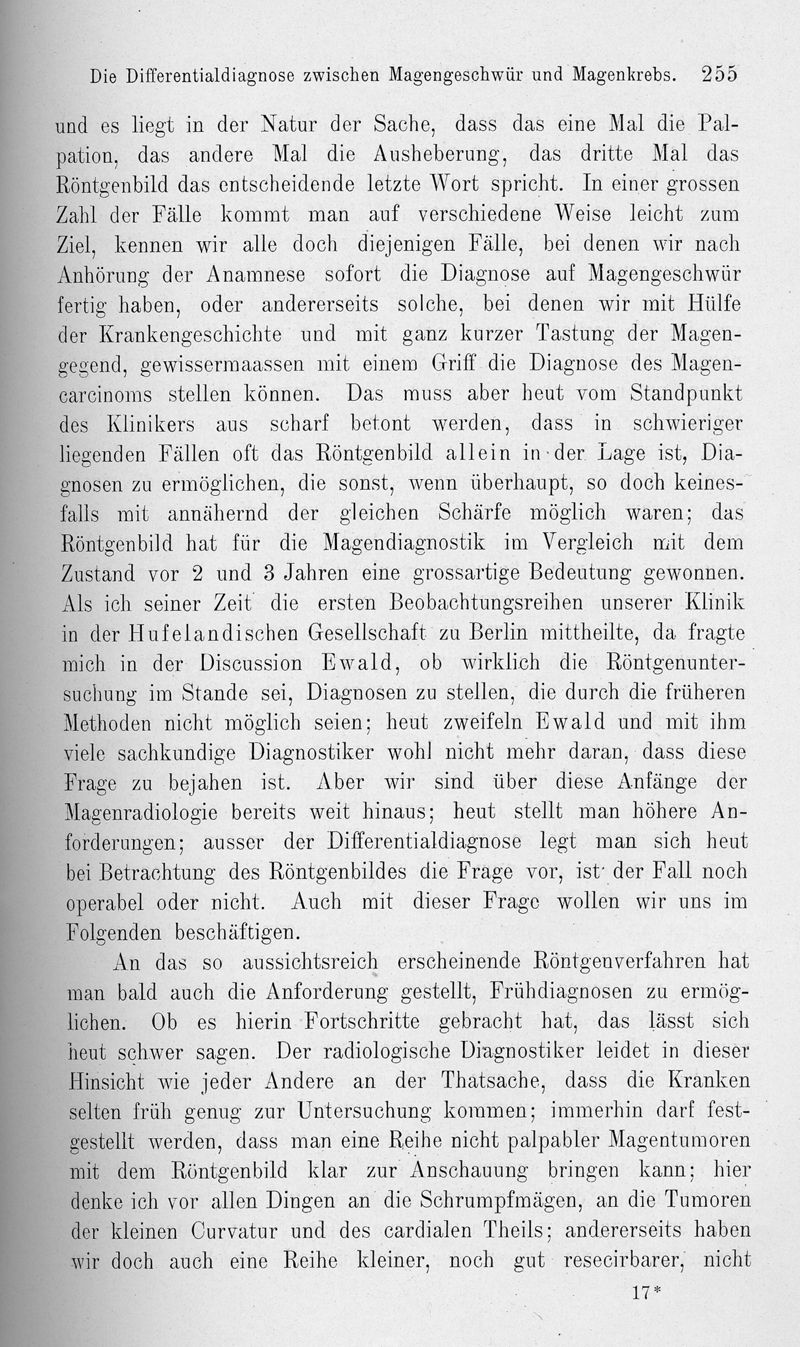 Die Differentialdiagnose zwischen Magengeschwür und Magenkrebs. 255

und es liegt in der Natur der Sache, dass das eine Mal die Palpation, das andere Mal die Ausheberung, das dritte Mal das Röntgenbild das entscheidende letzte Wort spricht. In einer grossen Zahl der Fälle kommt man auf verschiedene Weise leicht zum Ziel, kennen wir alle doch diejenigen Fälle, bei denen wir nach Anhörung der Anamnese sofort die Diagnose auf Magengeschwür fertig haben, oder andererseits solche, bei denen wir mit Hülfe der Krankengeschichte und mit ganz kurzer Tastung der Magengegend, gewissermaassen mit einem Griff die Diagnose des Magencarcinoms stellen können. Das muss aber heut vom Standpunkt des Klinikers aus scharf betont werden, dass in schwieriger liegenden Fällen oft das Röntgenbild allein in der Lage ist, Diagnosen zu ermöglichen, die sonst, wenn überhaupt, so doch keinesfalls mit annähernd der gleichen Schärfe möglich waren; das Röntgenbild hat für die Magendiagnostik im Vergleich mit dem Zustand vor 2 und 3 Jahren eine grossartige Bedeutung gewonnen. Als ich seiner Zeit die ersten Beobachtungsreihen unserer Klinik in der Hufelandischen Gesellschaft zu Berlin mittheilte, da fragte mich in der Discussion Ewald, ob wirklich die Röntgenuntersuchung im Stande sei, Diagnosen zu stellen, die durch die früheren Methoden nicht möglich seien; heut zweifeln Ewald und mit ihm viele sachkundige Diagnostiker wohl nicht mehr daran, dass diese Frage zu bejahen ist. Aber wir sind über diese Anfänge der Magenradiologie bereits weit hinaus; heut stellt man höhere Anforderungen; ausser der Differentialdiagnose legt man sich heut bei Betrachtung des Röntgenbildes die Frage vor, ist der Fall noch operabel oder nicht. Auch mit dieser Frage wollen wir uns im Folgenden beschäftigen.

An das so aussichtsreich erscheinende Röntgenverfahren hat man bald auch die Anforderung gestellt, Frühdiagnosen zu ermöglichen. Ob es hierin Fortschritte gebracht hat, das lässt sich heut schwer sagen. Der radiologische Diagnostiker leidet in dieser Hinsicht wie jeder Andere an der Thatsache, dass die Kranken selten früh genug zur Untersuchung kommen; immerhin darf festgestellt werden, dass man eine Reihe nicht palpabler Magentumoren mit dem Röntgenbild klar zur Anschauung bringen kann; hier denke ich vor allen Dingen an die Schrumpfmägen, an die Tumoren der kleinen Curvatur und des cardialen Theils; andererseits haben wir doch auch eine Reihe kleiner, noch gut resecirbarer, nicht

17*